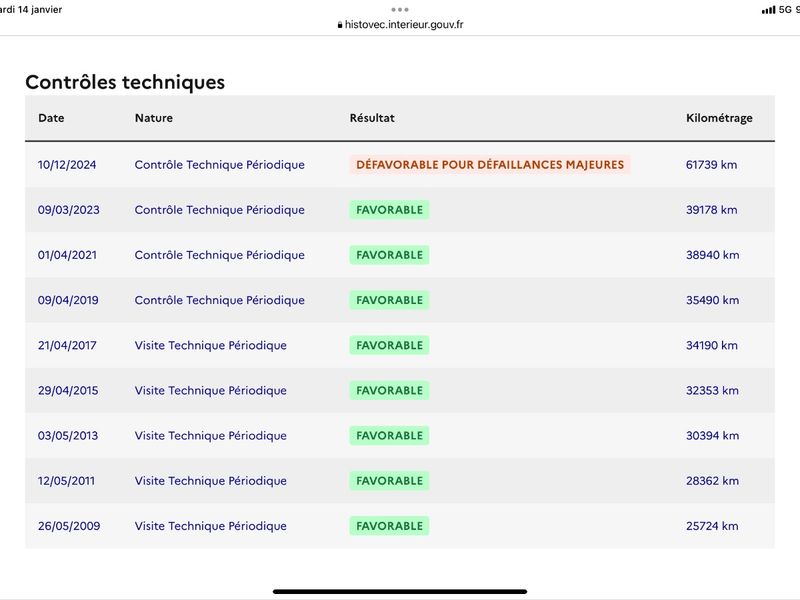 ardi 14 janvier
histovec.interieur.gouv.fr
5G

Contrôles techniques

| Date | Nature | Résultat | Kilométrage |
|---|---|---|---|
| 10/12/2024 | Contrôle Technique Périodique | DÉFAVORABLE POUR DÉFAILLANCES MAJEURES | 61739 km |
| 09/03/2023 | Contrôle Technique Périodique | FAVORABLE | 39178 km |
| 01/04/2021 | Contrôle Technique Périodique | FAVORABLE | 38940 km |
| 09/04/2019 | Contrôle Technique Périodique | FAVORABLE | 35490 km |
| 21/04/2017 | Visite Technique Périodique | FAVORABLE | 34190 km |
| 29/04/2015 | Visite Technique Périodique | FAVORABLE | 32353 km |
| 03/05/2013 | Visite Technique Périodique | FAVORABLE | 30394 km |
| 12/05/2011 | Visite Technique Périodique | FAVORABLE | 28362 km |
| 26/05/2009 | Visite Technique Périodique | FAVORABLE | 25724 km |